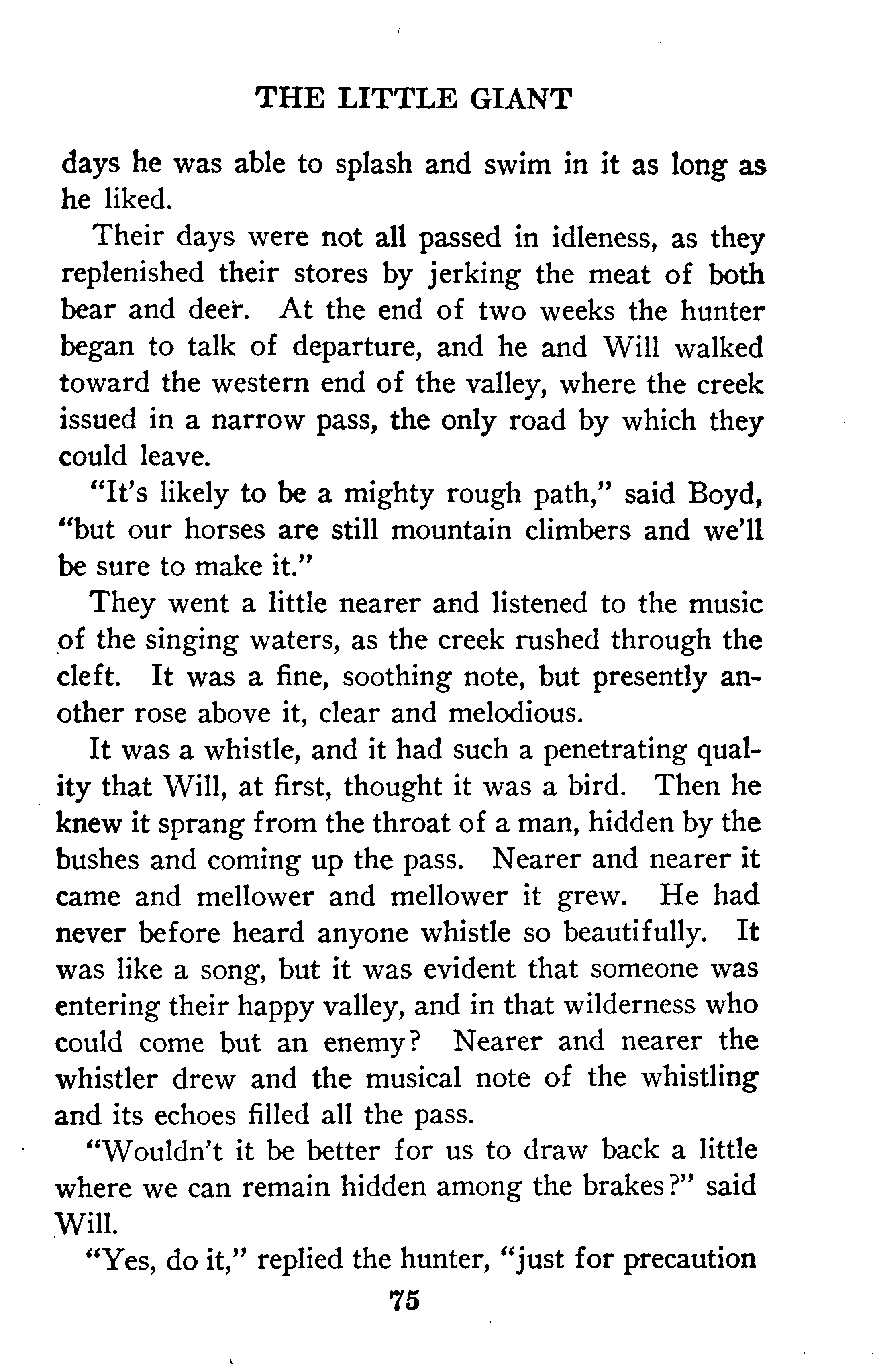 THE LITTLE GIANT

days he was able to splash and swim in it as long as he liked.

Their days were not all passed in idleness, as they replenished their stores by jerking the meat of both bear and deer. At the end of two weeks the hunter began to talk of departure, and he and Will walked toward the western end of the valley, where the creek issued in a narrow pass, the only road by which they could leave.

"It's likely to be a mighty rough path," said Boyd, "but our horses are still mountain climbers and we'll be sure to make it."

They went a little nearer and listened to the music of the singing waters, as the creek rushed through the cleft. It was a fine, soothing note, but presently another rose above it, clear and melodious.

It was a whistle, and it had such a penetrating quality that Will, at first, thought it was a bird. Then he knew it sprang from the throat of a man, hidden by the bushes and coming up the pass. Nearer and nearer it came and mellower and mellower it grew. He had never before heard anyone whistle so beautifully. It was like a song, but it was evident that someone was entering their happy valley, and in that wilderness who could come but an enemy? Nearer and nearer the whistler drew and the musical note of the whistling and its echoes filled all the pass.

"Wouldn't it be better for us to draw back a little where we can remain hidden among the brakes?" said Will.

"Yes, do it," replied the hunter, "just for precaution

75